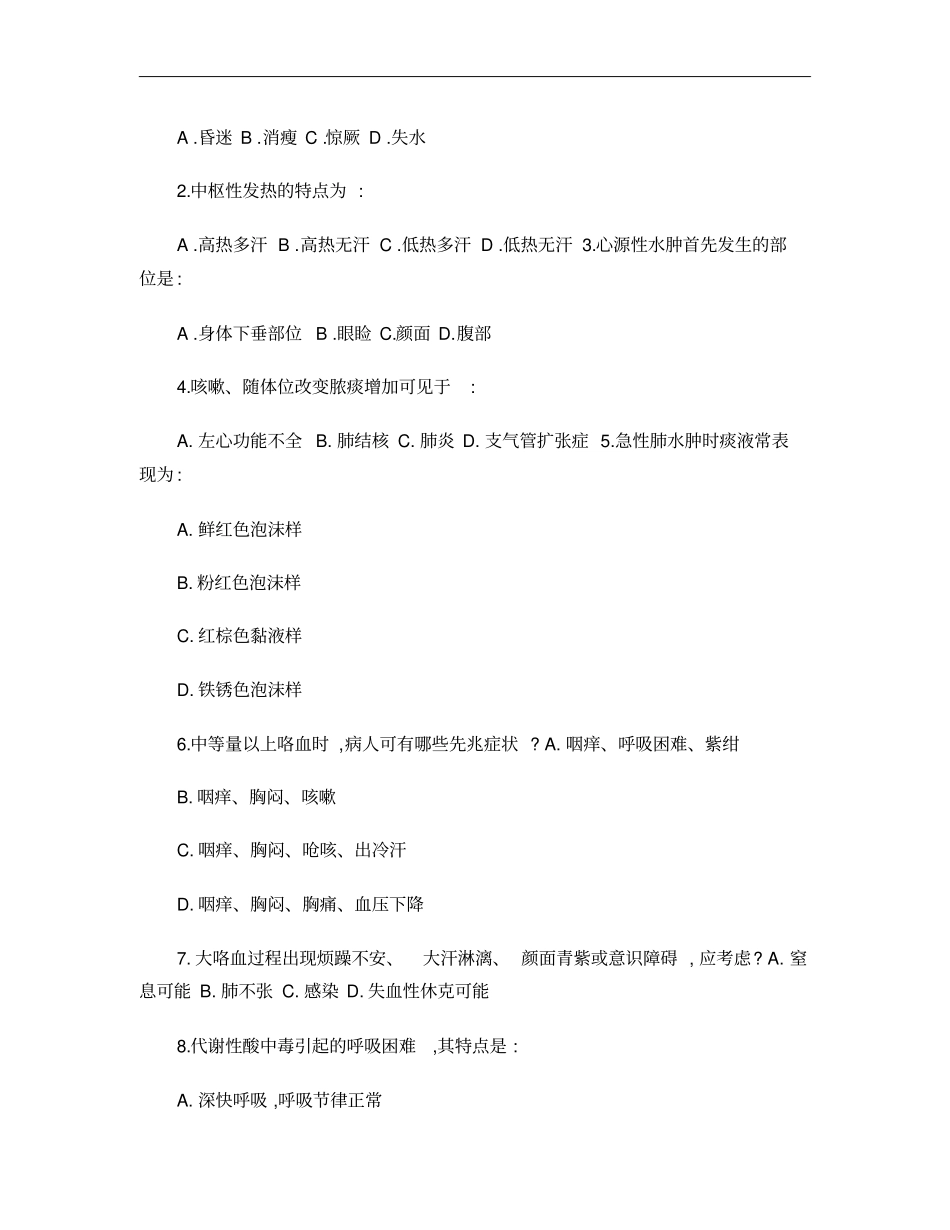 A .昏迷 B .消瘦 C .惊厥 D .失水

2.中枢性发热的特点为 :

A .高热多汗 B .高热无汗 C .低热多汗 D .低热无汗 3.心源性水肿首先发生的部位是:

A .身体下垂部位 B .眼睑 C.颜面 D.腹部

4.咳嗽、随体位改变脓痰增加可见于 :

A. 左心功能不全 B. 肺结核 C. 肺炎 D. 支气管扩张症 5.急性肺水肿时痰液常表现为:

A. 鲜红色泡沫样

B. 粉红色泡沫样

C. 红棕色黏液样

D. 铁锈色泡沫样

6.中等量以上咯血时 ,病人可有哪些先兆症状 ? A. 咽痒、呼吸困难、紫绀

B. 咽痒、胸闷、咳嗽

C. 咽痒、胸闷、呛咳、出冷汗

D. 咽痒、胸闷、胸痛、血压下降

7. 大咯血过程出现烦躁不安、 大汗淋漓、 颜面青紫或意识障碍 , 应考虑? A. 窒息可能 B. 肺不张 C. 感染 D. 失血性休克可能

8.代谢性酸中毒引起的呼吸困难 ,其特点是 :

A. 深快呼吸 ,呼吸节律正常